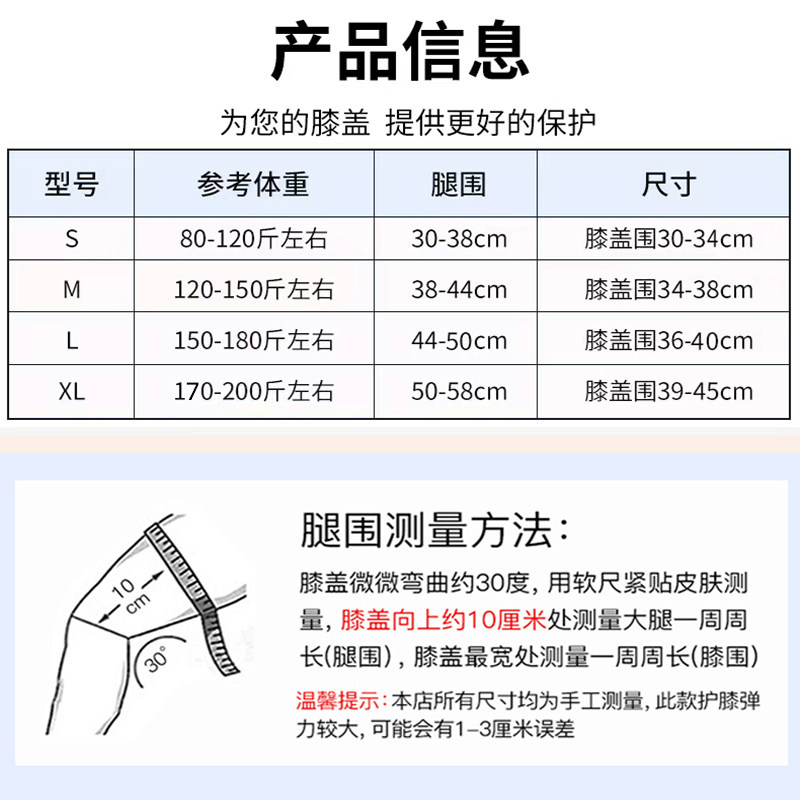 产品信息

为您的膝盖 提供更好的保护

| 型号 | 参考体重 | 腿围 | 尺寸 |
|---|---|---|---|
| S | 80-120斤左右 | 30-38cm | 膝盖围30-34cm |
| M | 120-150斤左右 | 38-44cm | 膝盖围34-38cm |
| L | 150-180斤左右 | 44-50cm | 膝盖围36-40cm |
| XL | 170-200斤左右 | 50-58cm | 膝盖围39-45cm |

10 cm

30°

腿围测量方法：

膝盖微微弯曲约30度，用软尺紧贴皮肤测量，膝盖向上约10厘米处测量大腿一周周长(腿围)，膝盖最宽处测量一周周长(膝围)

温馨提示：本店所有尺寸均为手工测量，此款护膝弹力较大，可能会有1–3厘米误差